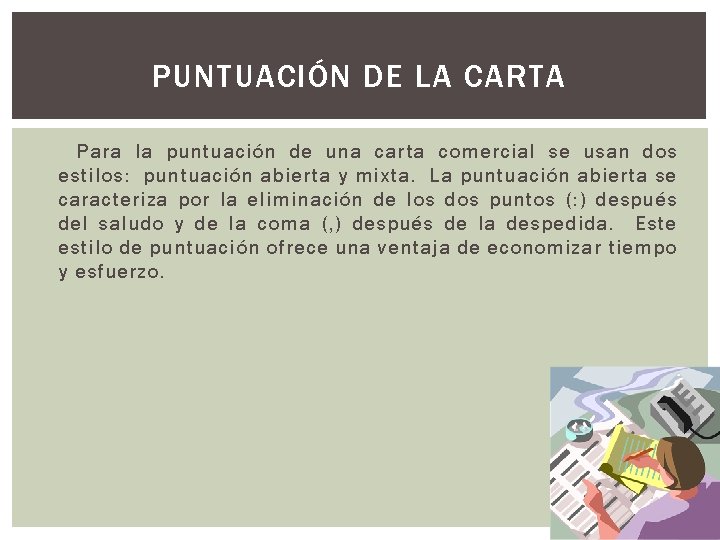 PUNTUACIÓN DE LA CARTA

Para la puntuación de una carta comercial se usan dos estilos: puntuación abierta y mixta. La puntuación abierta se caracteriza por la eliminación de los dos puntos (:) después del saludo y de la coma (,) después de la despedida. Este estilo de puntuación ofrece una ventaja de economizar tiempo y esfuerzo.